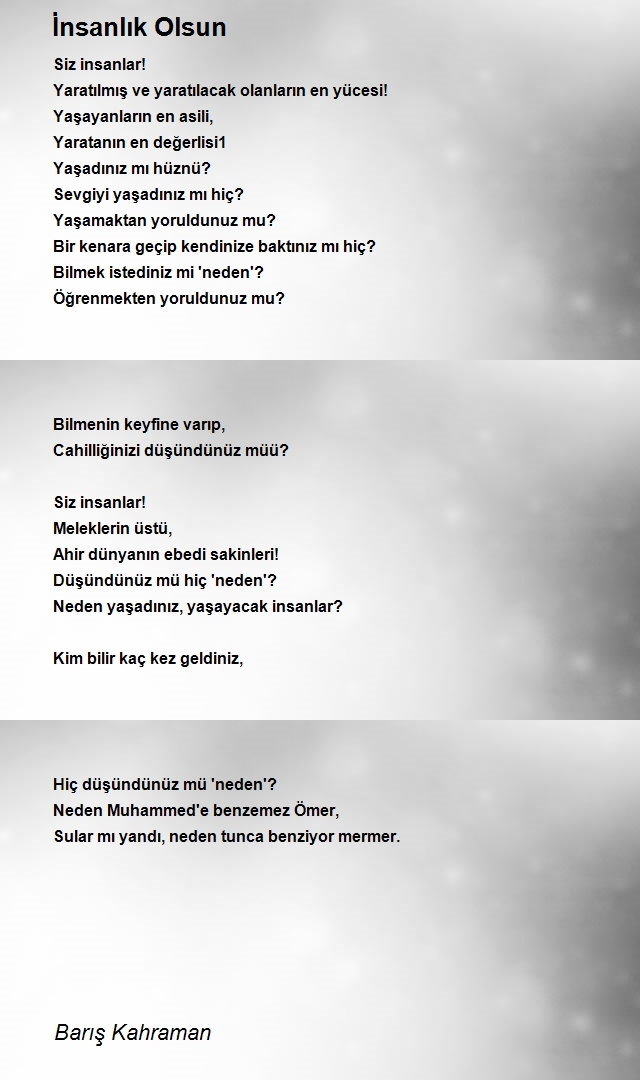 İnsanlık Olsun

Siz insanlar!
Yaratılmış ve yaratılacak olanların en yücesi!
Yaşayanların en asili,
Yaratanın en değerlisi1
Yaşadınız mı hüznü?
Sevgiyi yaşadınız mı hiç?
Yaşamaktan yoruldunuz mu?
Bir kenara geçip kendinize baktınız mı hiç?
Bilmek istediniz mi 'neden'?
Öğrenmekten yoruldunuz mu?

Bilmenin keyfine varıp,
Cahilliğinizi düşündünüz müü?

Siz insanlar!
Meleklerin üstü,
Ahir dünyanın ebedi sakinleri!
Düşündünüz mü hiç 'neden'?
Neden yaşadınız, yaşayacak insanlar?

Kim bilir kaç kez geldiniz,

Hiç düşündünüz mü 'neden'?
Neden Muhammed'e benzemez Ömer,
Sular mı yandı, neden tunca benziyor mermer.

Barış Kahraman